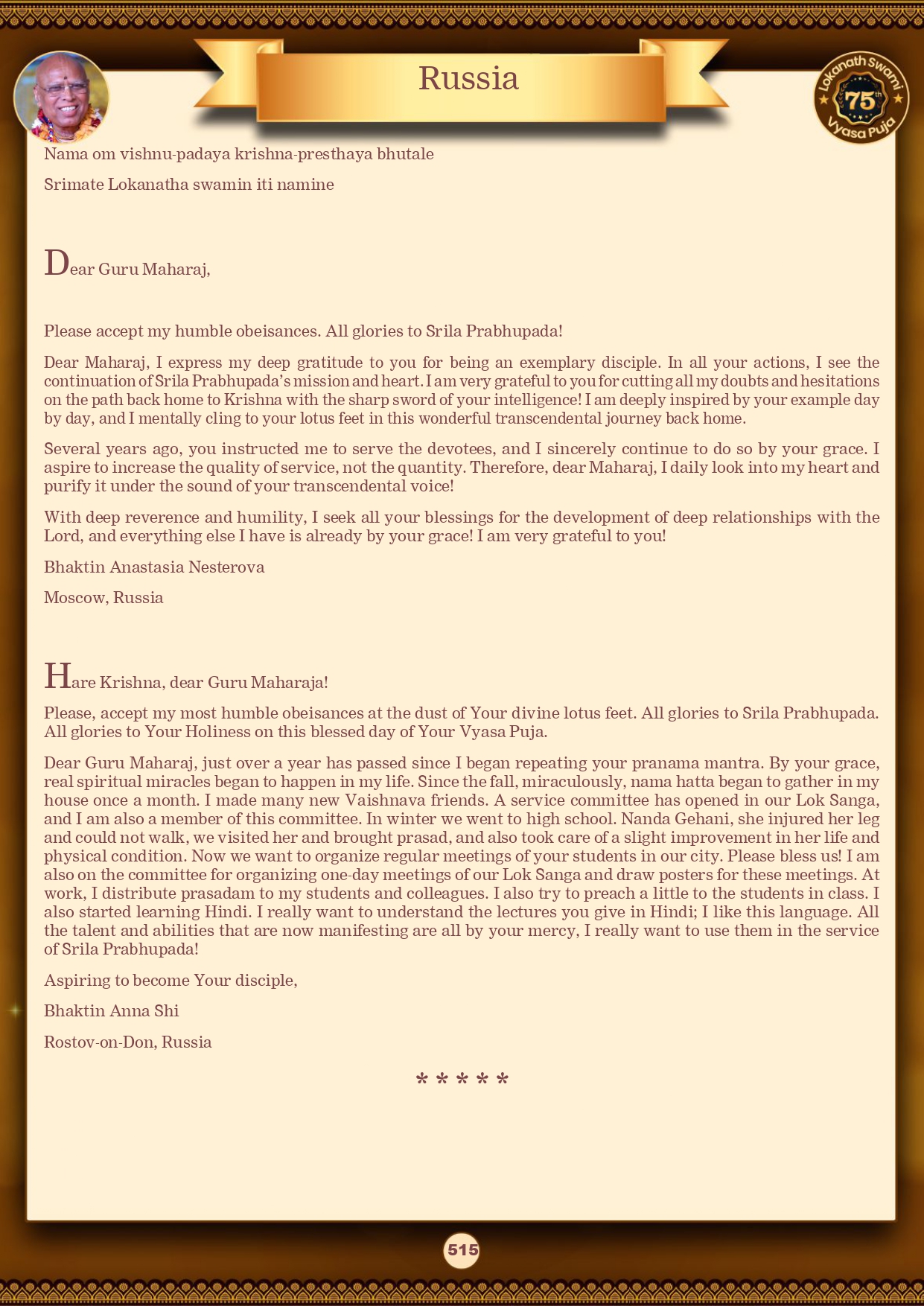 Russia

Lokanath Swami 75th Vyasa Puja

Nama om vishnu-padaya krishna-presthaya bhutale

Srimate Lokanatha swamin iti namine

Dear Guru Maharaj,

Please accept my humble obeisances. All glories to Srila Prabhupada!

Dear Maharaj, I express my deep gratitude to you for being an exemplary disciple. In all your actions, I see the continuation of Srila Prabhupada's mission and heart. I am very grateful to you for cutting all my doubts and hesitations on the path back home to Krishna with the sharp sword of your intelligence! I am deeply inspired by your example day by day, and I mentally cling to your lotus feet in this wonderful transcendental journey back home.

Several years ago, you instructed me to serve the devotees, and I sincerely continue to do so by your grace. I aspire to increase the quality of service, not the quantity. Therefore, dear Maharaj, I daily look into my heart and purify it under the sound of your transcendental voice!

With deep reverence and humility, I seek all your blessings for the development of deep relationships with the Lord, and everything else I have is already by your grace! I am very grateful to you!

Bhaktin Anastasia Nesterova

Moscow, Russia

Hare Krishna, dear Guru Maharaja!

Please, accept my most humble obeisances at the dust of Your divine lotus feet. All glories to Srila Prabhupada. All glories to Your Holiness on this blessed day of Your Vyasa Puja.

Dear Guru Maharaj, just over a year has passed since I began repeating your pranama mantra. By your grace, real spiritual miracles began to happen in my life. Since the fall, miraculously, nama hatta began to gather in my house once a month. I made many new Vaishnava friends. A service committee has opened in our Lok Sanga, and I am also a member of this committee. In winter we went to high school. Nanda Gehani, she injured her leg and could not walk, we visited her and brought prasad, and also took care of a slight improvement in her life and physical condition. Now we want to organize regular meetings of your students in our city. Please bless us! I am also on the committee for organizing one-day meetings of our Lok Sanga and draw posters for these meetings. At work, I distribute prasadam to my students and colleagues. I also try to preach a little to the students in class. I also started learning Hindi. I really want to understand the lectures you give in Hindi; I like this language. All the talent and abilities that are now manifesting are all by your mercy, I really want to use them in the service of Srila Prabhupada!

Aspiring to become Your disciple,

Bhaktin Anna Shi

Rostov-on-Don, Russia

* * * * *

515